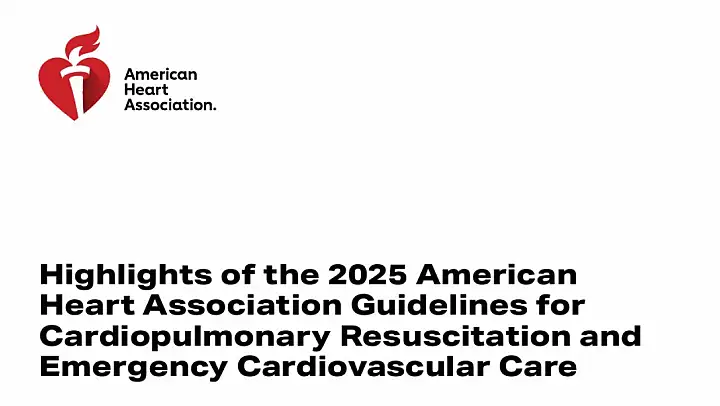 American Heart Association.

Highlights of the 2025 American Heart Association Guidelines for Cardiopulmonary Resuscitation and Emergency Cardiovascular Care